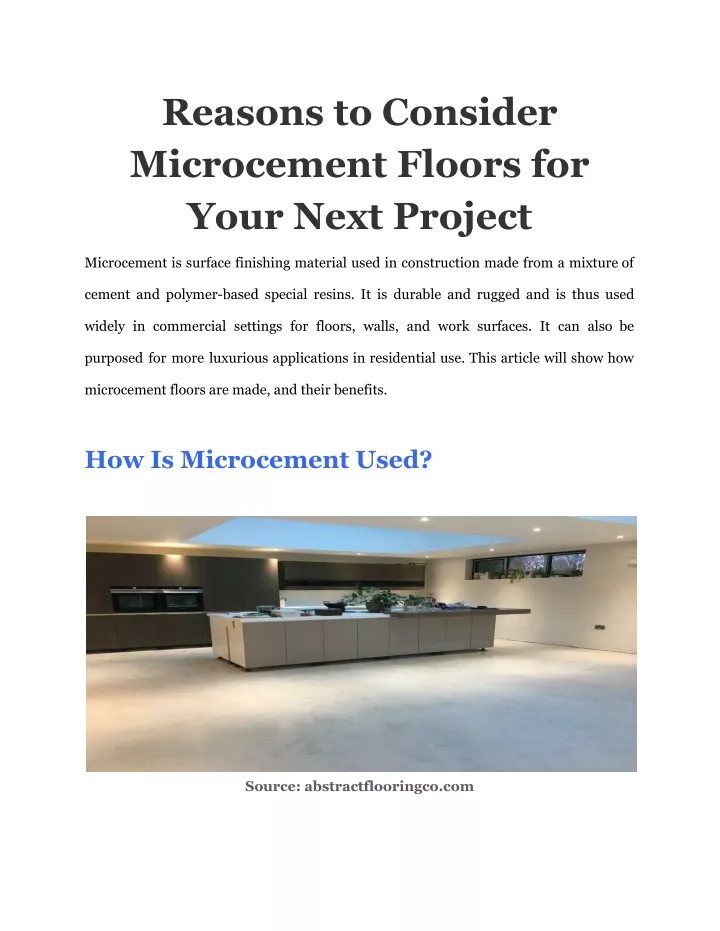 Reasons to Consider Microcement Floors for Your Next Project

Microcement is surface finishing material used in construction made from a mixture of cement and polymer-based special resins. It is durable and rugged and is thus used widely in commercial settings for floors, walls, and work surfaces. It can also be purposed for more luxurious applications in residential use. This article will show how microcement floors are made, and their benefits.

How Is Microcement Used?

Source: abstractflooringco.com